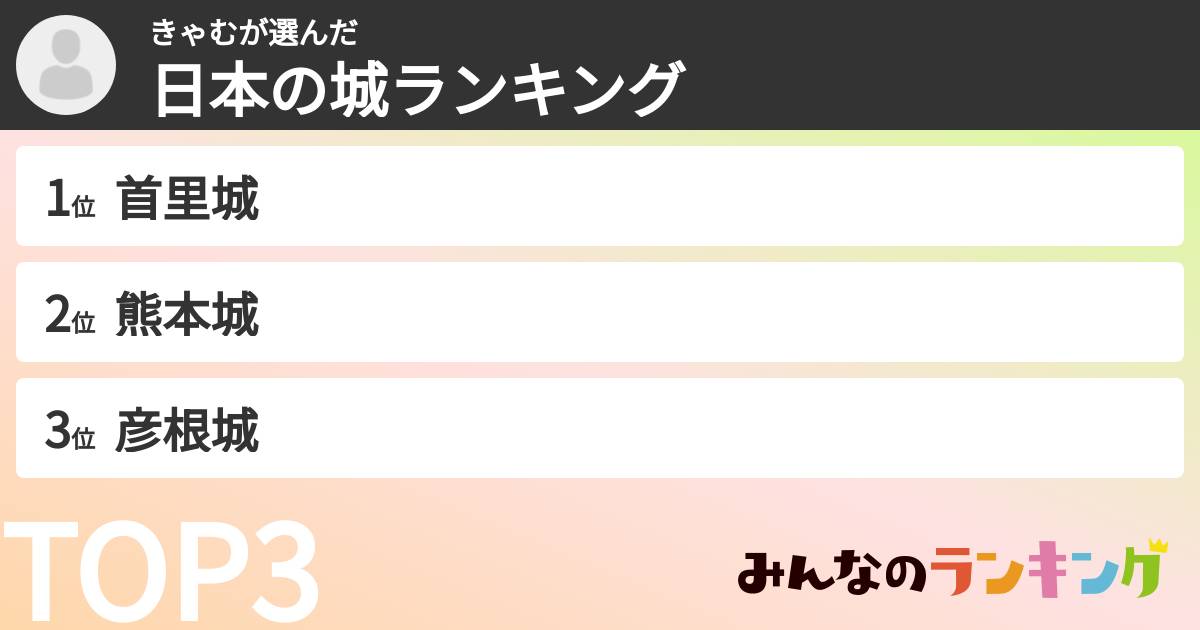 きゃむが選んだ
日本の城ランキング

1位 首里城

2位 熊本城

3位 彦根城

TOP3

みんなのランキング